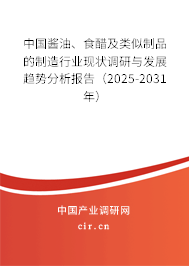 中国酱油、食醋及类似制品的制造行业现状调研与发展趋势分析报告（2025-2031年）

中国产业调研网
cir.cn